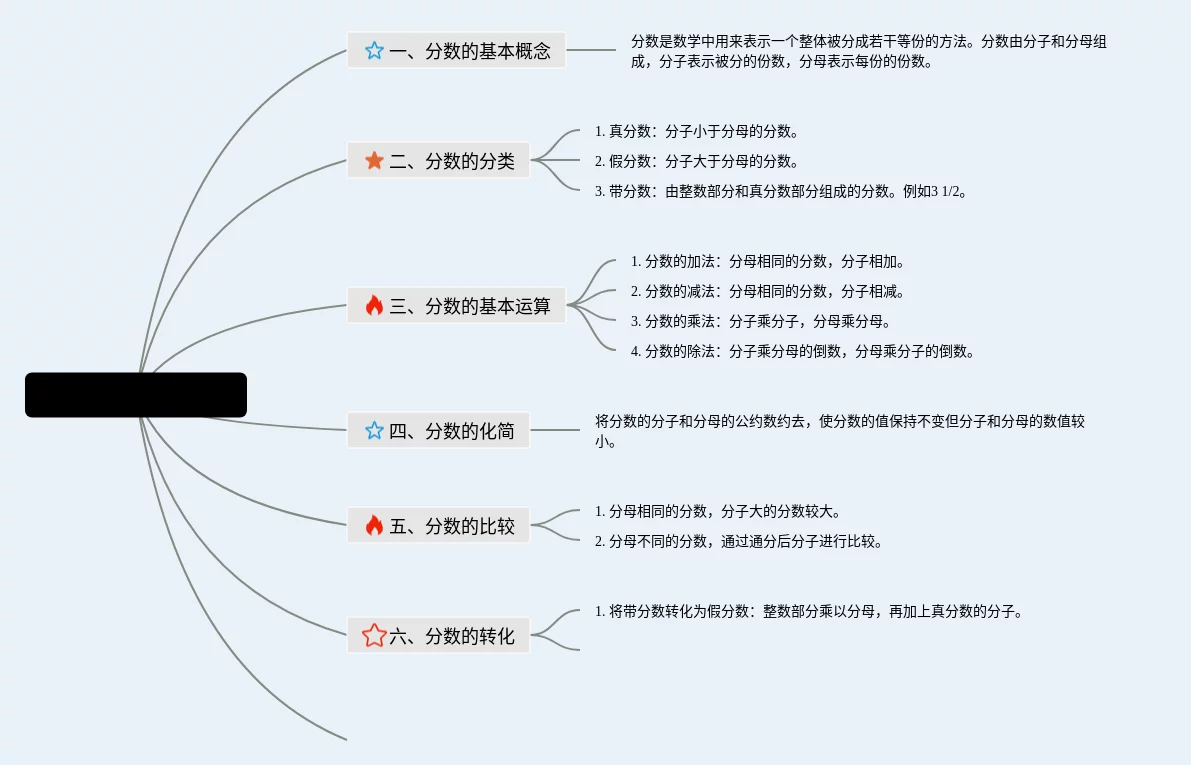 一、分数的基本概念

分数是数学中用来表示一个整体被分成若干等份的方法。分数由分子和分母组成，分子表示被分的份数，分母表示每份的份数。

二、分数的分类

1. 真分数：分子小于分母的分数。
2. 假分数：分子大于分母的分数。
3. 带分数：由整数部分和真分数部分组成的分数。例如3 1/2。

三、分数的基本运算

1. 分数的加法：分母相同的分数，分子相加。
2. 分数的减法：分母相同的分数，分子相减。
3. 分数的乘法：分子乘分子，分母乘分母。
4. 分数的除法：分子乘分母的倒数，分母乘分子的倒数。

四、分数的化简

将分数的分子和分母的公约数约去，使分数的值保持不变但分子和分母的数值较小。

五、分数的比较

1. 分母相同的分数，分子大的分数较大。
2. 分母不同的分数，通过通分后分子进行比较。

六、分数的转化

1. 将带分数转化为假分数：整数部分乘以分母，再加上真分数的分子。